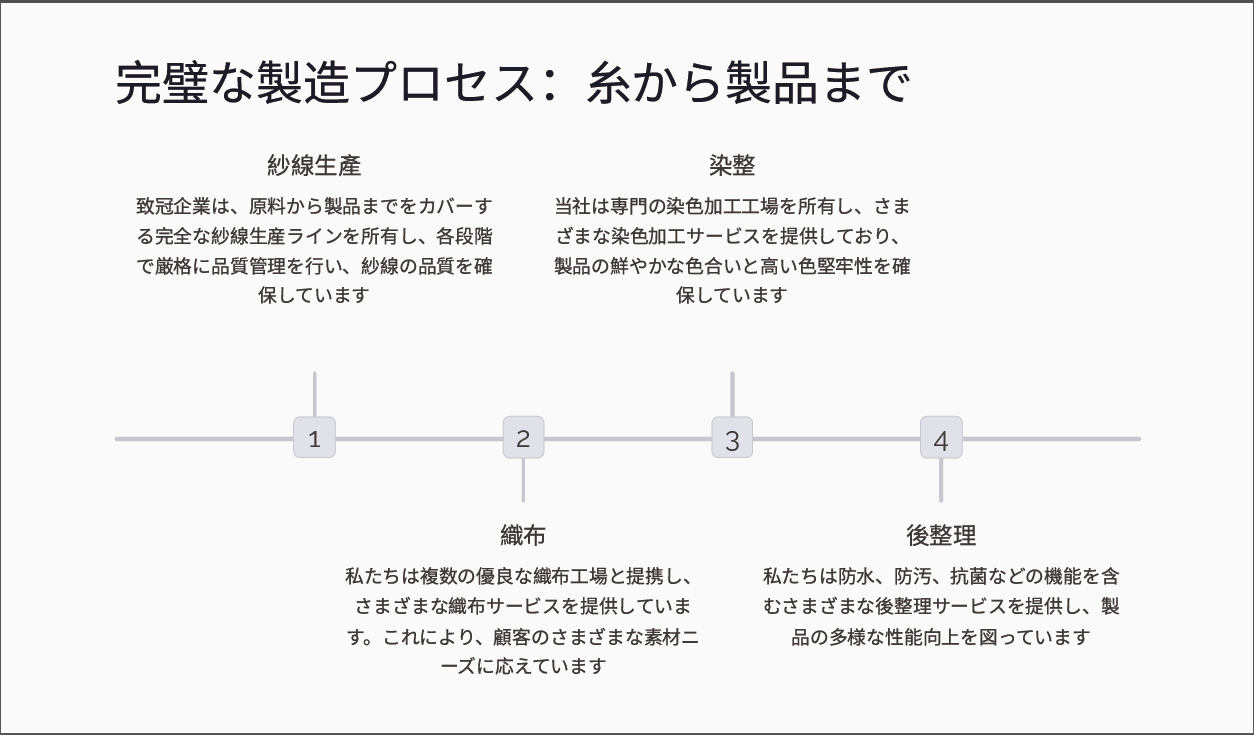 完璧な製造プロセス：糸から製品まで

紗線生産

致冠企業は、原料から製品までをカバーする完全な紗線生産ラインを所有し、各段階で厳格に品質管理を行い、紗線の品質を確保しています

染整

当社は専門の染色加工工場を所有し、さまざまな染色加工サービスを提供しており、製品の鮮やかな色合いと高い色堅牢性を確保しています

1

2

3

4

織布

私たちは複数の優良な織布工場と提携し、さまざまな織布サービスを提供しています。これにより、顧客のさまざまな素材ニーズに応えています

後整理

私たちは防水、防汚、抗菌などの機能を含むさまざまな後整理サービスを提供し、製品の多様な性能向上を図っています